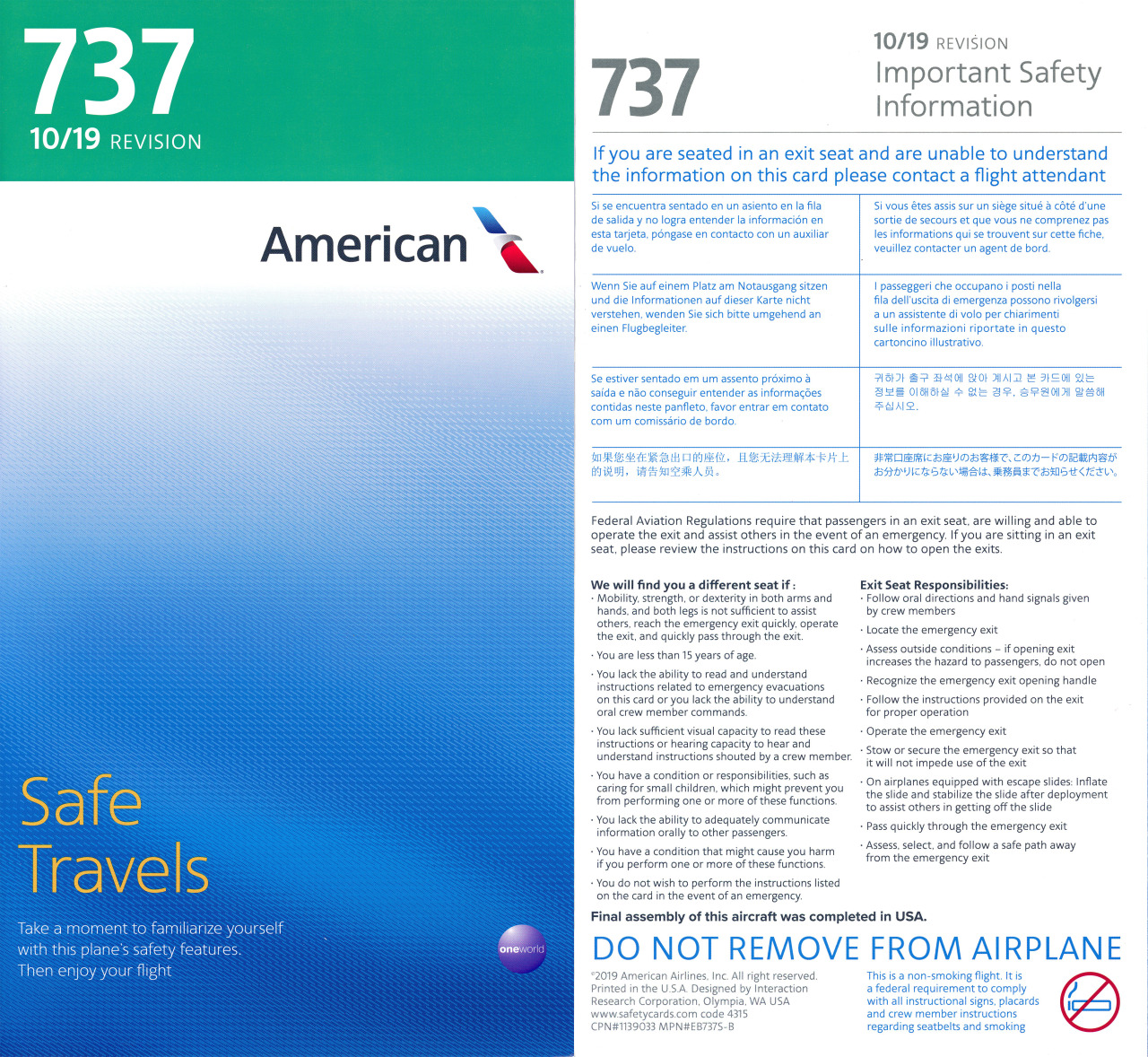 737
10/19 REVISION

American

Safe Travels

Take a moment to familiarize yourself with this plane's safety features. Then enjoy your flight

oneworld

737

10/19 REVISION
Important Safety Information

If you are seated in an exit seat and are unable to understand the information on this card please contact a flight attendant

| Si se encuentra sentado en un asiento en la fila de salida y no logra entender la información en esta tarjeta, póngase en contacto con un auxiliar de vuelo. | Si vous êtes assis sur un siège situé à côté d'une sortie de secours et que vous ne comprenez pas les informations qui se trouvent sur cette fiche, veuillez contacter un agent de bord. |
|---|---|
| Wenn Sie auf einem Platz am Notausgang sitzen und die Informationen auf dieser Karte nicht verstehen, wenden Sie sich bitte umgehend an einen Flugbegleiter. | I passeggeri che occupano i posti nella fila dell'uscita di emergenza possono rivolgersi a un assistente di volo per chiarimenti sulle informazioni riportate in questo cartoncino illustrativo. |
| Se estiver sentado em um assento próximo à saída e não conseguir entender as informações contidas neste panfleto, favor entrar em contato com um comissário de bordo. | 귀하가 출구 좌석에 앉아 계시고 본 카드에 있는 정보를 이해하실 수 없는 경우, 승무원에게 말씀해 주십시오. |
| 如果您坐在紧急出口的座位，且您无法理解本卡片上的说明，请告知空乘人员。 | 非常口座席にお座りのお客様で、このカードの記載内容がお分かりにならない場合は、乗務員までお知らせください。 |

Federal Aviation Regulations require that passengers in an exit seat, are willing and able to operate the exit and assist others in the event of an emergency. If you are sitting in an exit seat, please review the instructions on this card on how to open the exits.

We will find you a different seat if :
· Mobility, strength, or dexterity in both arms and hands, and both legs is not sufficient to assist others, reach the emergency exit quickly, operate the exit, and quickly pass through the exit.
· You are less than 15 years of age.
· You lack the ability to read and understand instructions related to emergency evacuations on this card or you lack the ability to understand oral crew member commands.
· You lack sufficient visual capacity to read these instructions or hearing capacity to hear and understand instructions shouted by a crew member.
· You have a condition or responsibilities, such as caring for small children, which might prevent you from performing one or more of these functions.
· You lack the ability to adequately communicate information orally to other passengers.
· You have a condition that might cause you harm if you perform one or more of these functions.
· You do not wish to perform the instructions listed on the card in the event of an emergency.

Exit Seat Responsibilities:
· Follow oral directions and hand signals given by crew members
· Locate the emergency exit
· Assess outside conditions – if opening exit increases the hazard to passengers, do not open
· Recognize the emergency exit opening handle
· Follow the instructions provided on the exit for proper operation
· Operate the emergency exit
· Stow or secure the emergency exit so that it will not impede use of the exit
· On airplanes equipped with escape slides: Inflate the slide and stabilize the slide after deployment to assist others in getting off the slide
· Pass quickly through the emergency exit
· Assess, select, and follow a safe path away from the emergency exit

Final assembly of this aircraft was completed in USA.

DO NOT REMOVE FROM AIRPLANE

©2019 American Airlines, Inc. All right reserved. Printed in the U.S.A. Designed by Interaction Research Corporation, Olympia, WA USA www.safetycards.com code 4315 CPN#1139033 MPN#EB737S-B

This is a non-smoking flight. It is a federal requirement to comply with all instructional signs, placards and crew member instructions regarding seatbelts and smoking